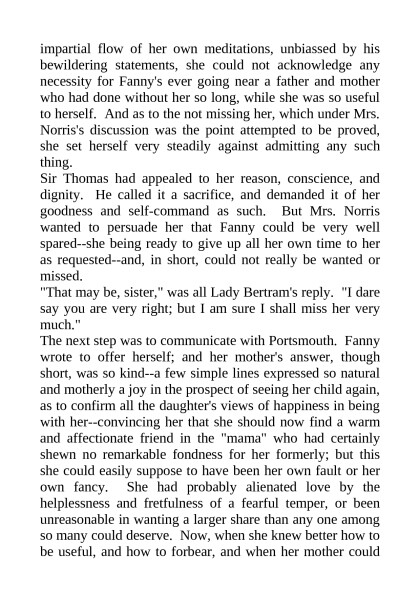 impartial flow of her own meditations, unbiassed by his bewildering statements, she could not acknowledge any necessity for Fanny's ever going near a father and mother who had done without her so long, while she was so useful to herself. And as to the not missing her, which under Mrs. Norris's discussion was the point attempted to be proved, she set herself very steadily against admitting any such thing.

Sir Thomas had appealed to her reason, conscience, and dignity. He called it a sacrifice, and demanded it of her goodness and self-command as such. But Mrs. Norris wanted to persuade her that Fanny could be very well spared--she being ready to give up all her own time to her as requested--and, in short, could not really be wanted or missed.

"That may be, sister," was all Lady Bertram's reply. "I dare say you are very right; but I am sure I shall miss her very much."

The next step was to communicate with Portsmouth. Fanny wrote to offer herself; and her mother's answer, though short, was so kind--a few simple lines expressed so natural and motherly a joy in the prospect of seeing her child again, as to confirm all the daughter's views of happiness in being with her--convincing her that she should now find a warm and affectionate friend in the "mama" who had certainly shewn no remarkable fondness for her formerly; but this she could easily suppose to have been her own fault or her own fancy. She had probably alienated love by the helplessness and fretfulness of a fearful temper, or been unreasonable in wanting a larger share than any one among so many could deserve. Now, when she knew better how to be useful, and how to forbear, and when her mother could